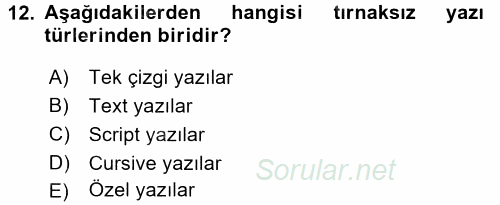 12. Aşağıdakilerden hangisi tırnaksız yazı türlerinden biridir?

A) Tek çizgi yazılar
B) Text yazılar
C) Script yazılar
D) Cursive yazılar
E) Özel yazılar

Sorular.net